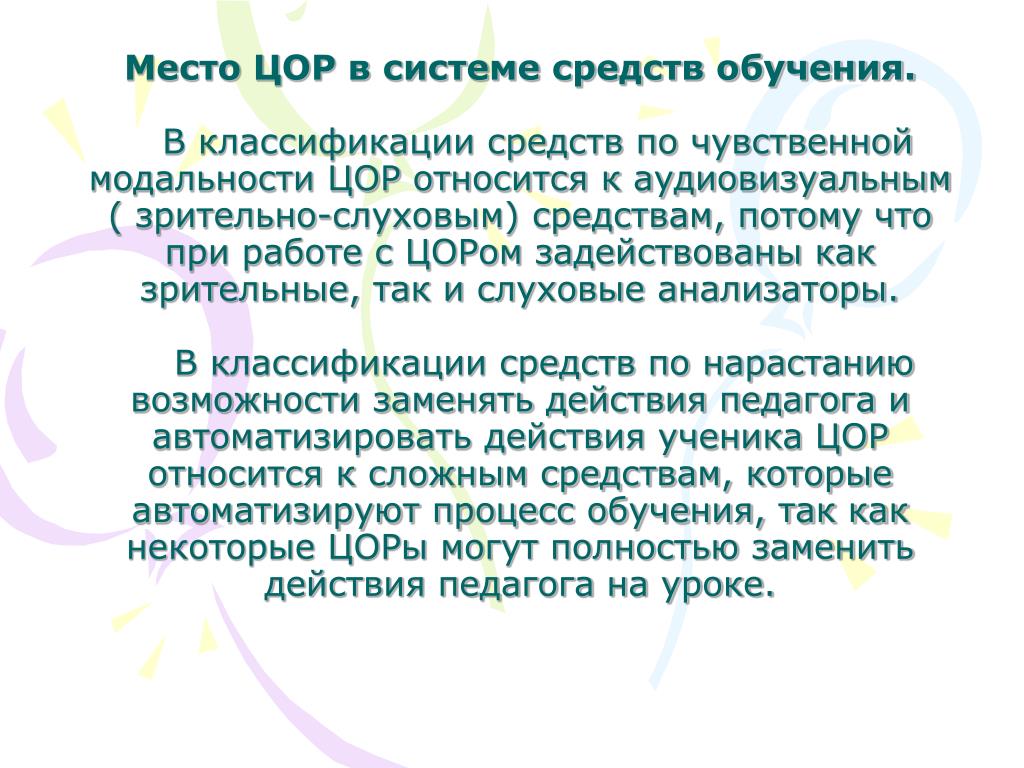 Место ЦОР в системе средств обучения.

В классификации средств по чувственной модальности ЦОР относится к аудиовизуальным ( зрительно-слуховым) средствам, потому что при работе с ЦОРом задействованы как зрительные, так и слуховые анализаторы.

В классификации средств по нарастанию возможности заменять действия педагога и автоматизировать действия ученика ЦОР относится к сложным средствам, которые автоматизируют процесс обучения, так как некоторые ЦОРы могут полностью заменить действия педагога на уроке.